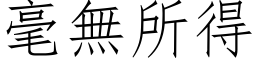 毫無所得